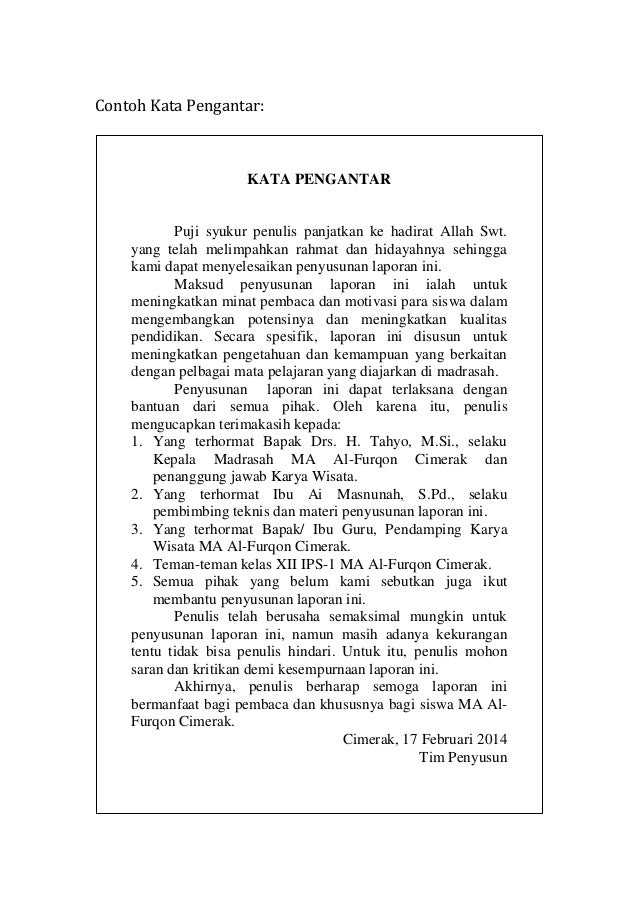 Contoh Kata Pengantar:

KATA PENGANTAR

Puji syukur penulis panjatkan ke hadirat Allah Swt. yang telah melimpahkan rahmat dan hidayahnya sehingga kami dapat menyelesaikan penyusunan laporan ini.

Maksud penyusunan laporan ini ialah untuk meningkatkan minat pembaca dan motivasi para siswa dalam mengembangkan potensinya dan meningkatkan kualitas pendidikan. Secara spesifik, laporan ini disusun untuk meningkatkan pengetahuan dan kemampuan yang berkaitan dengan pelbagai mata pelajaran yang diajarkan di madrasah.

Penyusunan laporan ini dapat terlaksana dengan bantuan dari semua pihak. Oleh karena itu, penulis mengucapkan terimakasih kepada:

1. Yang terhormat Bapak Drs. H. Tahyo, M.Si., selaku Kepala Madrasah MA Al-Furqon Cimerak dan penanggung jawab Karya Wisata.
2. Yang terhormat Ibu Ai Masnunah, S.Pd., selaku pembimbing teknis dan materi penyusunan laporan ini.
3. Yang terhormat Bapak/ Ibu Guru, Pendamping Karya Wisata MA Al-Furqon Cimerak.
4. Teman-teman kelas XII IPS-1 MA Al-Furqon Cimerak.
5. Semua pihak yang belum kami sebutkan juga ikut membantu penyusunan laporan ini.

Penulis telah berusaha semaksimal mungkin untuk penyusunan laporan ini, namun masih adanya kekurangan tentu tidak bisa penulis hindari. Untuk itu, penulis mohon saran dan kritikan demi kesempurnaan laporan ini.

Akhirnya, penulis berharap semoga laporan ini bermanfaat bagi pembaca dan khususnya bagi siswa MA Al-Furqon Cimerak.

Cimerak, 17 Februari 2014
Tim Penyusun